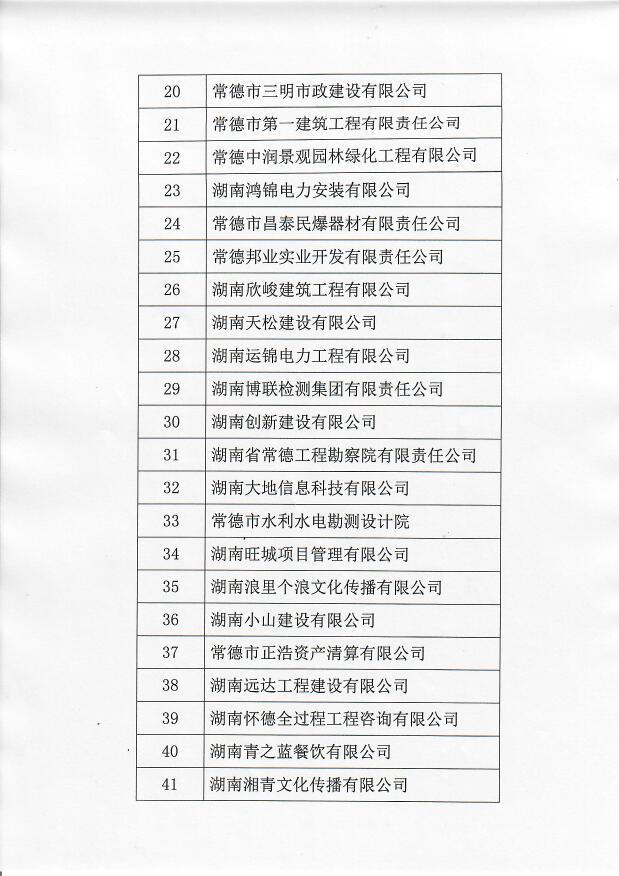 | 20 | 常德市三明市政建设有限公司 |
|---|---|
| 21 | 常德市第一建筑工程有限责任公司 |
| 22 | 常德中润景观园林绿化工程有限公司 |
| 23 | 湖南鸿锦电力安装有限公司 |
| 24 | 常德市昌泰民爆器材有限责任公司 |
| 25 | 常德邦业实业开发有限责任公司 |
| 26 | 湖南欣峻建筑工程有限公司 |
| 27 | 湖南天松建设有限公司 |
| 28 | 湖南运锦电力工程有限公司 |
| 29 | 湖南博联检测集团有限责任公司 |
| 30 | 湖南创新建设有限公司 |
| 31 | 湖南省常德工程勘察院有限责任公司 |
| 32 | 湖南大地信息科技有限公司 |
| 33 | 常德市水利水电勘测设计院 |
| 34 | 湖南旺城项目管理有限公司 |
| 35 | 湖南浪里个浪文化传播有限公司 |
| 36 | 湖南小山建设有限公司 |
| 37 | 常德市正浩资产清算有限公司 |
| 38 | 湖南远达工程建设有限公司 |
| 39 | 湖南怀德全过程工程咨询有限公司 |
| 40 | 湖南青之蓝餐饮有限公司 |
| 41 | 湖南湘青文化传播有限公司 |